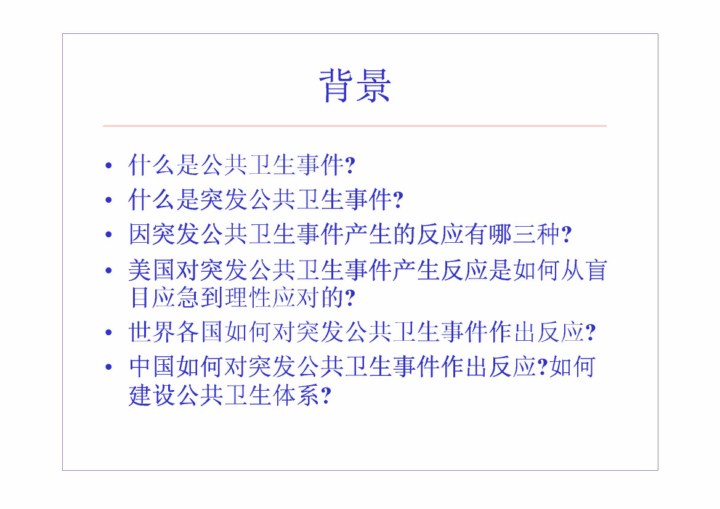 背景

• 什么是公共卫生事件?
• 什么是突发公共卫生事件?
• 因突发公共卫生事件产生的反应有哪三种?
• 美国对突发公共卫生事件产生反应是如何从盲目应急到理性应对的?
• 世界各国如何对突发公共卫生事件作出反应?
• 中国如何对突发公共卫生事件作出反应?如何建设公共卫生体系?